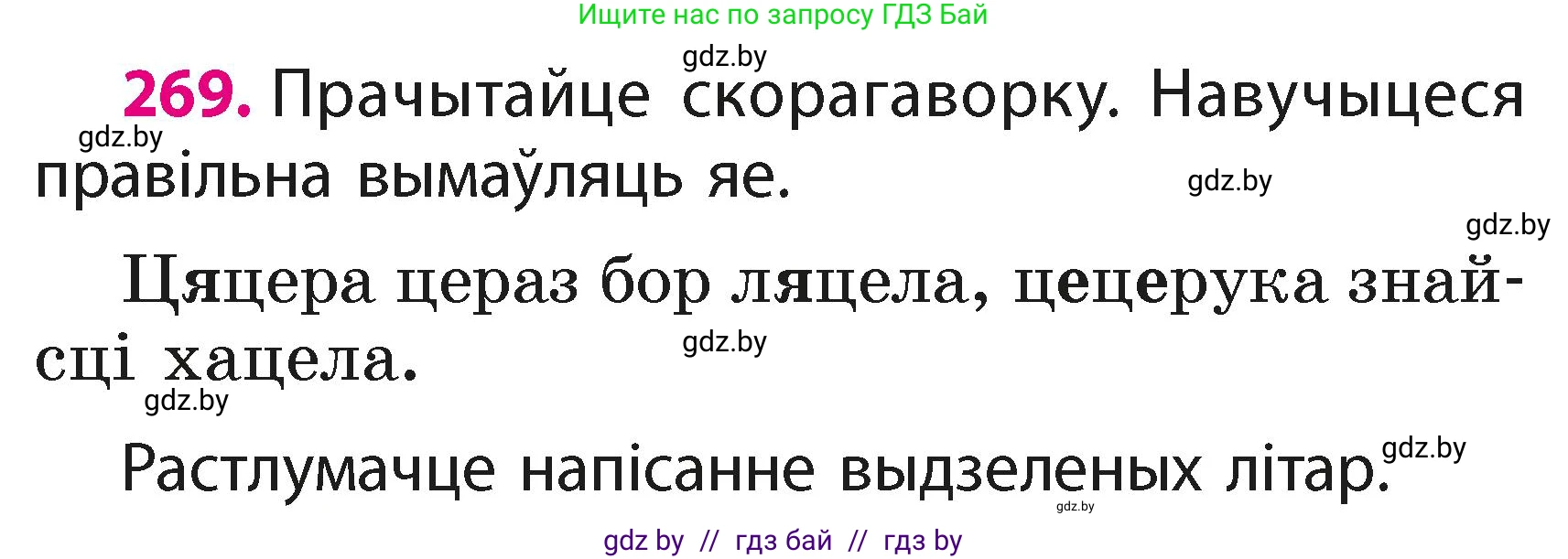 Ищите нас по запросу ГДЗ Бай

gdz.by

269. Прачытайце скорагаворку. Навучыцеся правільна вымаўляць яе.

gdz.by

gdz.by

gdz.by

Цяцера цераз бор ляцела, цецерука знайсці хацела.

gdz.by

gdz.by

Растлумачце напісанне выдзеленых літар.

gdz.by

gdz.by

gdz by // гдз бай // гдз by